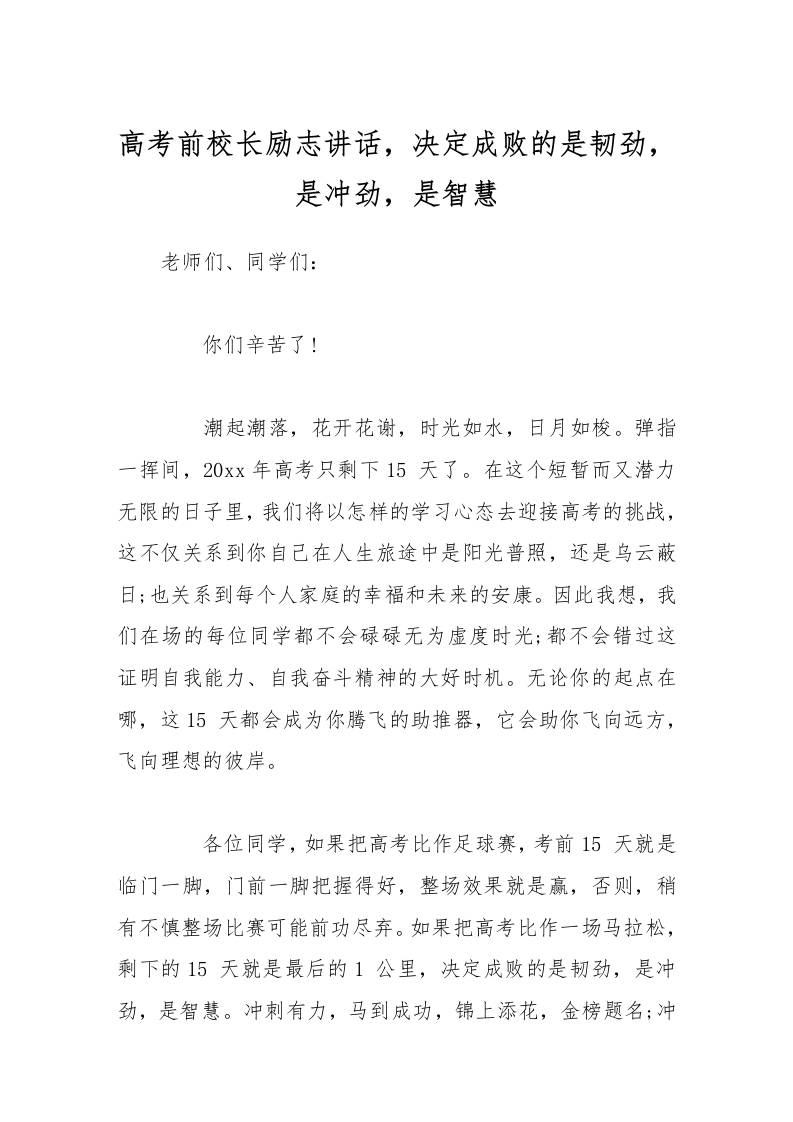 高考前校长励志讲话，决定成败的是韧劲，是冲劲，是智慧

老师们、同学们：

你们辛苦了！

潮起潮落，花开花谢，时光如水，日月如梭。弹指一挥间，20xx 年高考只剩下 15 天了。在这个短暂而又潜力无限的日子里，我们将以怎样的学习心态去迎接高考的挑战，这不仅关系到你自己在人生旅途中是阳光普照，还是乌云蔽日;也关系到每个人家庭的幸福和未来的安康。因此我想，我们在场的每位同学都不会碌碌无为虚度时光;都不会错过这证明自我能力、自我奋斗精神的大好时机。无论你的起点在哪，这 15 天都会成为你腾飞的助推器，它会助你飞向远方，飞向理想的彼岸。

各位同学，如果把高考比作足球赛，考前 15 天就是临门一脚，门前一脚把握得好，整场效果就是赢，否则，稍有不慎整场比赛可能前功尽弃。如果把高考比作一场马拉松，剩下的 15 天就是最后的 1 公里，决定成败的是韧劲，是冲劲，是智慧。冲刺有力，马到成功，锦上添花，金榜题名;冲